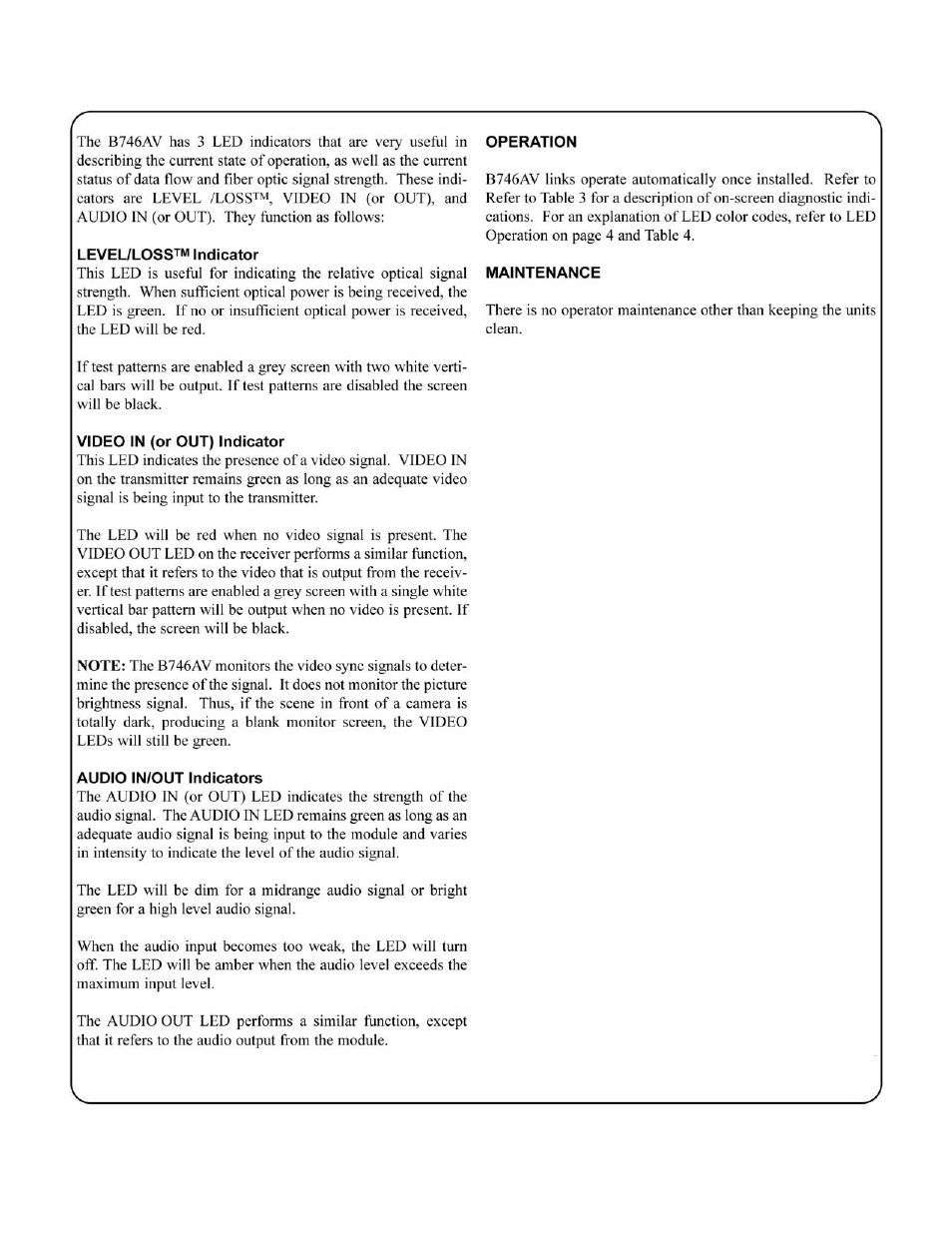 The B746AV has 3 LED indicators that are very useful in describing the current state of operation, as well as the current status of data flow and fiber optic signal strength. These indicators are LEVEL /LOSS™, VIDEO IN (or OUT), and AUDIO IN (or OUT). They function as follows:

LEVEL/LOSS™ Indicator
This LED is useful for indicating the relative optical signal strength. When sufficient optical power is being received, the LED is green. If no or insufficient optical power is received, the LED will be red.

If test patterns are enabled a grey screen with two white vertical bars will be output. If test patterns are disabled the screen will be black.

VIDEO IN (or OUT) Indicator
This LED indicates the presence of a video signal. VIDEO IN on the transmitter remains green as long as an adequate video signal is being input to the transmitter.

The LED will be red when no video signal is present. The VIDEO OUT LED on the receiver performs a similar function, except that it refers to the video that is output from the receiver. If test patterns are enabled a grey screen with a single white vertical bar pattern will be output when no video is present. If disabled, the screen will be black.

NOTE: The B746AV monitors the video sync signals to determine the presence of the signal. It does not monitor the picture brightness signal. Thus, if the scene in front of a camera is totally dark, producing a blank monitor screen, the VIDEO LEDs will still be green.

AUDIO IN/OUT Indicators
The AUDIO IN (or OUT) LED indicates the strength of the audio signal. The AUDIO IN LED remains green as long as an adequate audio signal is being input to the module and varies in intensity to indicate the level of the audio signal.

The LED will be dim for a midrange audio signal or bright green for a high level audio signal.

When the audio input becomes too weak, the LED will turn off. The LED will be amber when the audio level exceeds the maximum input level.

The AUDIO OUT LED performs a similar function, except that it refers to the audio output from the module.

OPERATION

B746AV links operate automatically once installed. Refer to Refer to Table 3 for a description of on-screen diagnostic indications. For an explanation of LED color codes, refer to LED Operation on page 4 and Table 4.

MAINTENANCE

There is no operator maintenance other than keeping the units clean.